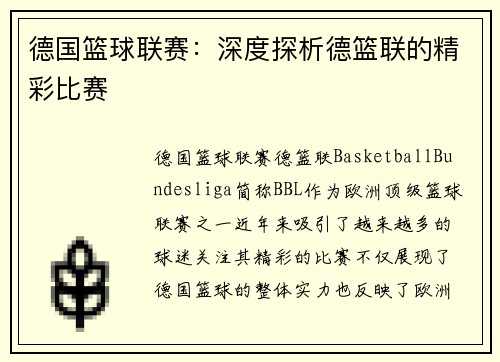 德国篮球联赛：深度探析德篮联的精彩比赛

德国篮球联赛德篮联BasketballBundesliga简称BBL作为欧洲顶级篮球联赛之一近年来吸引了越来越多的球迷关注其精彩的比赛不仅展现了德国篮球的整体实力也反映了欧洲